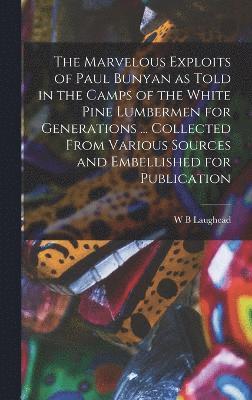 The Marvelous Exploits of Paul Bunyan as Told in the Camps of the White Pine Lumbermen for Generations ... Collected From Various Sources and Embellished for Publication

W B Laughead